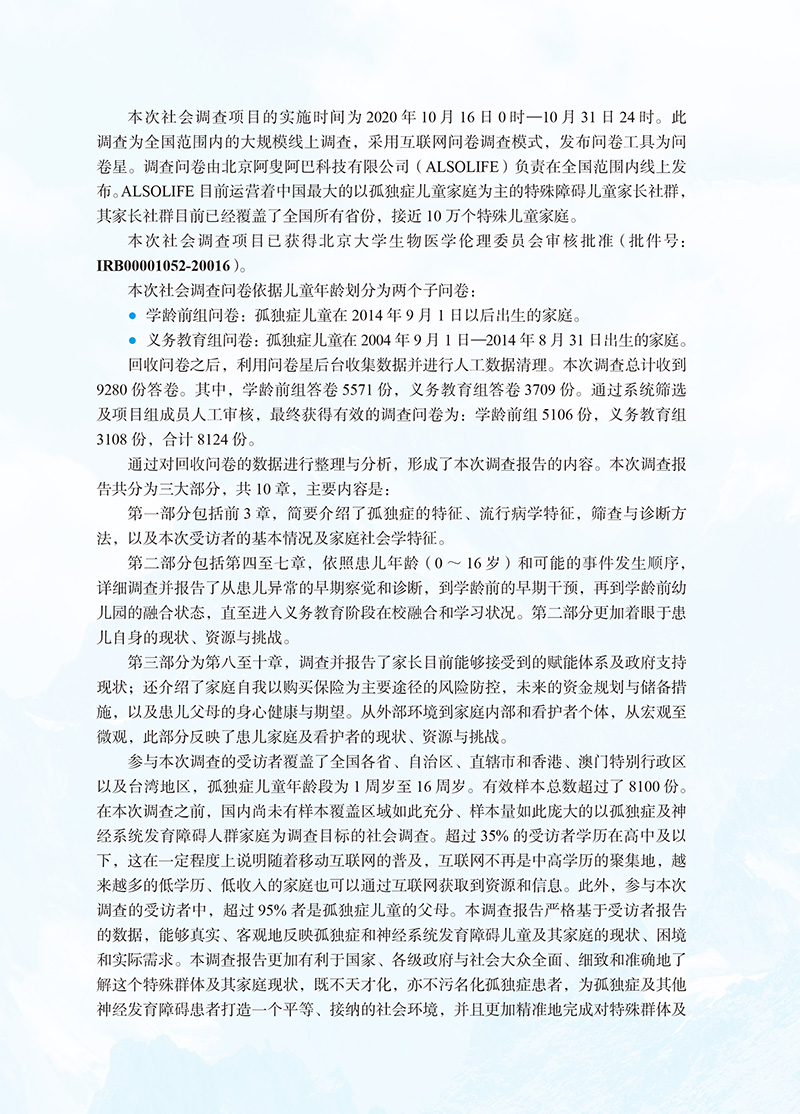 本次社会调查项目的实施时间为2020年10月16日0时—10月31日24时。此调查为全国范围内的大规模线上调查，采用互联网问卷调查模式，发布问卷工具为问卷星。调查问卷由北京阿叟阿巴科技有限公司（ALSOLIFE）负责在全国范围内线上发布。ALSOLIFE目前运营着中国最大的以孤独症儿童家庭为主的特殊障碍儿童家长社群，其家长社群目前已经覆盖了全国所有省份，接近10万个特殊儿童家庭。

本次社会调查项目已获得北京大学生物医学伦理委员会审核批准（批件号：IRB00001052-20016）。

本次社会调查问卷依据儿童年龄划分为两个子问卷：

• 学龄前组问卷：孤独症儿童在2014年9月1日以后出生的家庭。

• 义务教育组问卷：孤独症儿童在2004年9月1日—2014年8月31日出生的家庭。

回收问卷之后，利用问卷星后台收集数据并进行人工数据清理。本次调查总计收到9280份答卷。其中，学龄前组答卷5571份，义务教育组答卷3709份。通过系统筛选及项目组成员人工审核，最终获得有效的调查问卷为：学龄前组5106份，义务教育组3108份，合计8124份。

通过对回收问卷的数据进行整理与分析，形成了本次调查报告的内容。本次调查报告共分为三大部分，共10章，主要内容是：

第一部分包括前3章，简要介绍了孤独症的特征、流行病学特征，筛查与诊断方法，以及本次受访者的基本情况及家庭社会学特征。

第二部分包括第四至七章，依照患儿年龄（0～16岁）和可能的事件发生顺序，详细调查并报告了从患儿异常的早期察觉和诊断，到学龄前的早期干预，再到学龄前幼儿园的融合状态，直至进入义务教育阶段在校融合和学习状况。第二部分更加着眼于患儿自身的现状、资源与挑战。

第三部分为第八至十章，调查并报告了家长目前能够接受到的赋能体系及政府支持现状；还介绍了家庭自我以购买保险为主要途径的风险防控，未来的资金规划与储备措施，以及患儿父母的身心健康与期望。从外部环境到家庭内部和看护者个体，从宏观至微观，此部分反映了患儿家庭及看护者的现状、资源与挑战。

参与本次调查的受访者覆盖了全国各省、自治区、直辖市和香港、澳门特别行政区以及台湾地区，孤独症儿童年龄段为1周岁至16周岁。有效样本总数超过了8100份。在本次调查之前，国内尚未有样本覆盖区域如此充分、样本量如此庞大的以孤独症及神经系统发育障碍人群家庭为调查目标的社会调查。超过35%的受访者学历在高中及以下，这在一定程度上说明随着移动互联网的普及，互联网不再是中高学历的聚集地，越来越多的低学历、低收入的家庭也可以通过互联网获取到资源和信息。此外，参与本次调查的受访者中，超过95%者是孤独症儿童的父母。本调查报告严格基于受访者报告的数据，能够真实、客观地反映孤独症和神经系统发育障碍儿童及其家庭的现状、困境和实际需求。本调查报告更加有利于国家、各级政府与社会大众全面、细致和准确地了解这个特殊群体及其家庭现状，既不天才化，亦不污名化孤独症患者，为孤独症及其他神经发育障碍患者打造一个平等、接纳的社会环境，并且更加精准地完成对特殊群体及